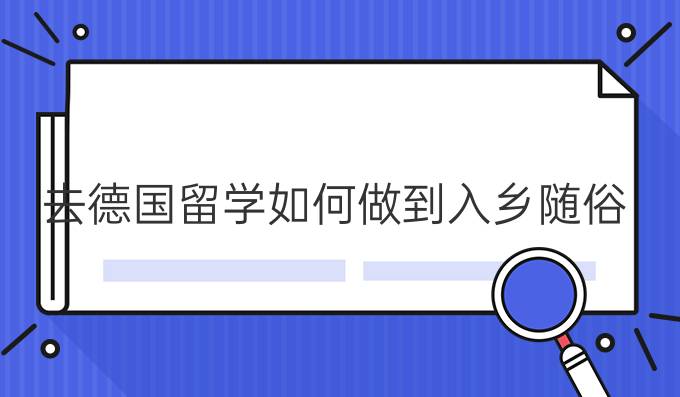 去德国留学如何做到入乡随俗